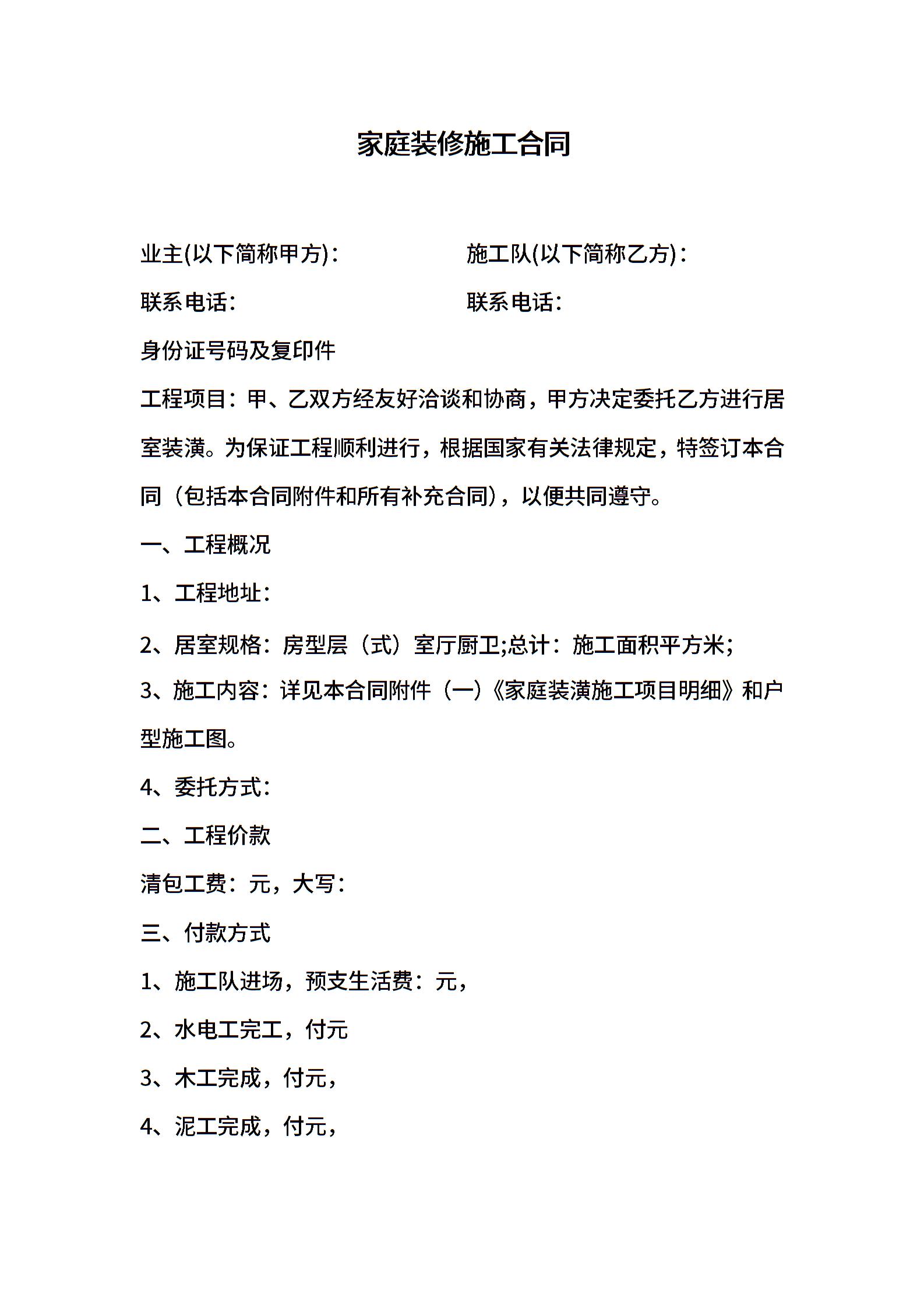 家庭装修施工合同

业主(以下简称甲方)：　　　　　施工队(以下简称乙方)：

联系电话：　　　　　　　　　　联系电话：

身份证号码及复印件

工程项目：甲、乙双方经友好洽谈和协商，甲方决定委托乙方进行居室装潢。为保证工程顺利进行，根据国家有关法律规定，特签订本合同（包括本合同附件和所有补充合同），以便共同遵守。

一、工程概况

1、工程地址：

2、居室规格：房型层（式）室厅厨卫;总计：施工面积平方米;

3、施工内容：详见本合同附件（一）《家庭装潢施工项目明细》和户型施工图。

4、委托方式：

二、工程价款

清包工费：元，大写：

三、付款方式

1、施工队进场，预支生活费：元，

2、水电工完工，付元

3、木工完成，付元，

4、泥工完成，付元，